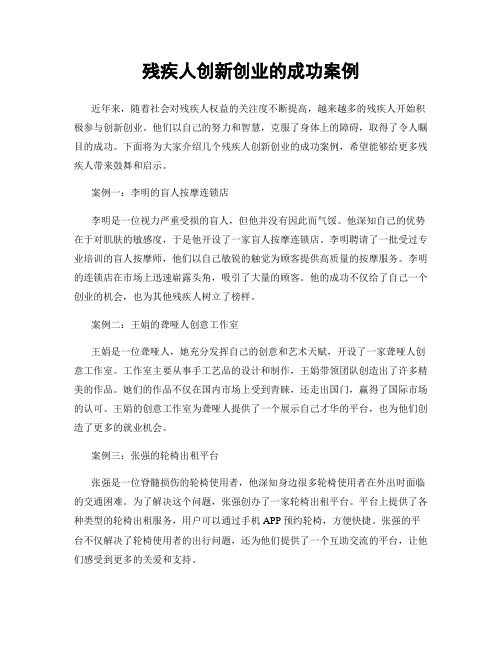 残疾人创新创业的成功案例

近年来，随着社会对残疾人权益的关注度不断提高，越来越多的残疾人开始积极参与创新创业。他们以自己的努力和智慧，克服了身体上的障碍，取得了令人瞩目的成功。下面将为大家介绍几个残疾人创新创业的成功案例，希望能够给更多残疾人带来鼓舞和启示。

案例一：李明的盲人按摩连锁店

李明是一位视力严重受损的盲人，但他并没有因此而气馁。他深知自己的优势在于对肌肤的敏感度，于是他开设了一家盲人按摩连锁店。李明聘请了一批受过专业培训的盲人按摩师，他们以自己敏锐的触觉为顾客提供高质量的按摩服务。李明的连锁店在市场上迅速崭露头角，吸引了大量的顾客。他的成功不仅给了自己一个创业的机会，也为其他残疾人树立了榜样。

案例二：王娟的聋哑人创意工作室

王娟是一位聋哑人，她充分发挥自己的创意和艺术天赋，开设了一家聋哑人创意工作室。工作室主要从事手工艺品的设计和制作，王娟带领团队创造出了许多精美的作品。她们的作品不仅在国内市场上受到青睐，还走出国门，赢得了国际市场的认可。王娟的创意工作室为聋哑人提供了一个展示自己才华的平台，也为他们创造了更多的就业机会。

案例三：张强的轮椅出租平台

张强是一位脊髓损伤的轮椅使用者，他深知身边很多轮椅使用者在外出时面临的交通困难。为了解决这个问题，张强创办了一家轮椅出租平台。平台上提供了各种类型的轮椅出租服务，用户可以通过手机 APP 预约轮椅，方便快捷。张强的平台不仅解决了轮椅使用者的出行问题，还为他们提供了一个互助交流的平台，让他们感受到更多的关爱和支持。